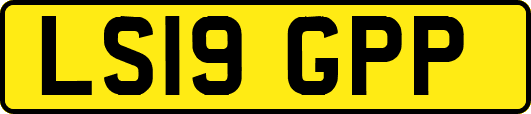 LS19 GPP